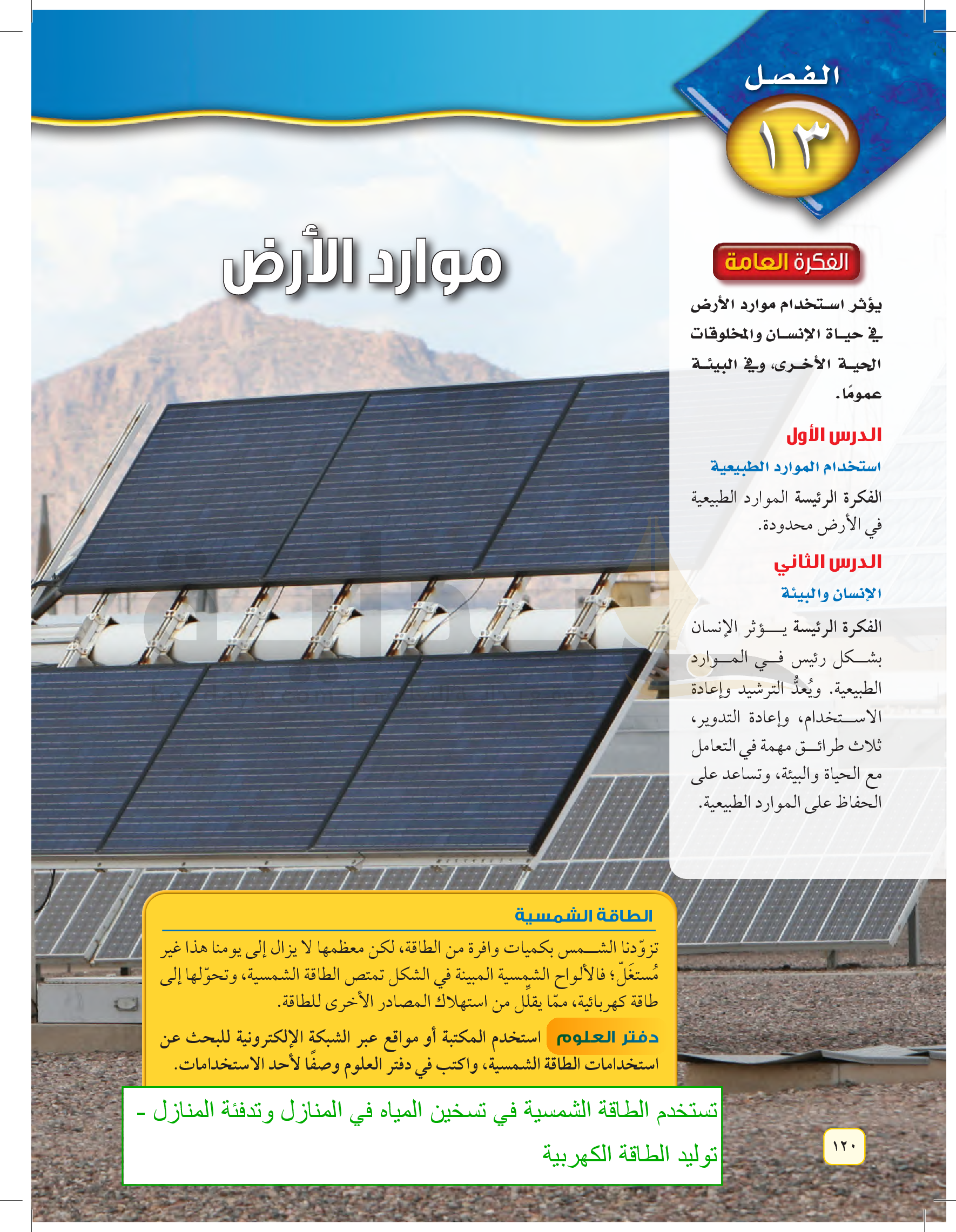 الفصل
١٣

موارد الأرض

الفكرة العامة

يؤثر استخدام موارد الأرض في حياة الإنسان والمخلوقات الحية الأخرى، وفي البيئة عمومًا.

الدرس الأول
استخدام الموارد الطبيعية
الفكرة الرئيسة الموارد الطبيعية في الأرض محدودة.

الدرس الثاني
الإنسان والبيئة
الفكرة الرئيسة يؤثر الإنسان بشكل رئيس في الموارد الطبيعية. ويُعدُّ الترشيد وإعادة الاستخدام، وإعادة التدوير، ثلاث طرائق مهمة في التعامل مع الحياة والبيئة، وتساعد على الحفاظ على الموارد الطبيعية.

الطاقة الشمسية
تزوّدنا الشمس بكميات وافرة من الطاقة، لكن معظمها لا يزال إلى يومنا هذا غير مُستغَلّ؛ فالألواح الشمسية المبينة في الشكل تمتص الطاقة الشمسية، وتحوّلها إلى طاقة كهربائية، ممّا يقلّل من استهلاك المصادر الأخرى للطاقة.

دفتر العلوم استخدم المكتبة أو مواقع عبر الشبكة الإلكترونية للبحث عن استخدامات الطاقة الشمسية، واكتب في دفتر العلوم وصفًا لأحد الاستخدامات.

تستخدم الطاقة الشمسية في تسخين المياه في المنازل وتدفئة المنازل - توليد الطاقة الكهربية

١٢٠